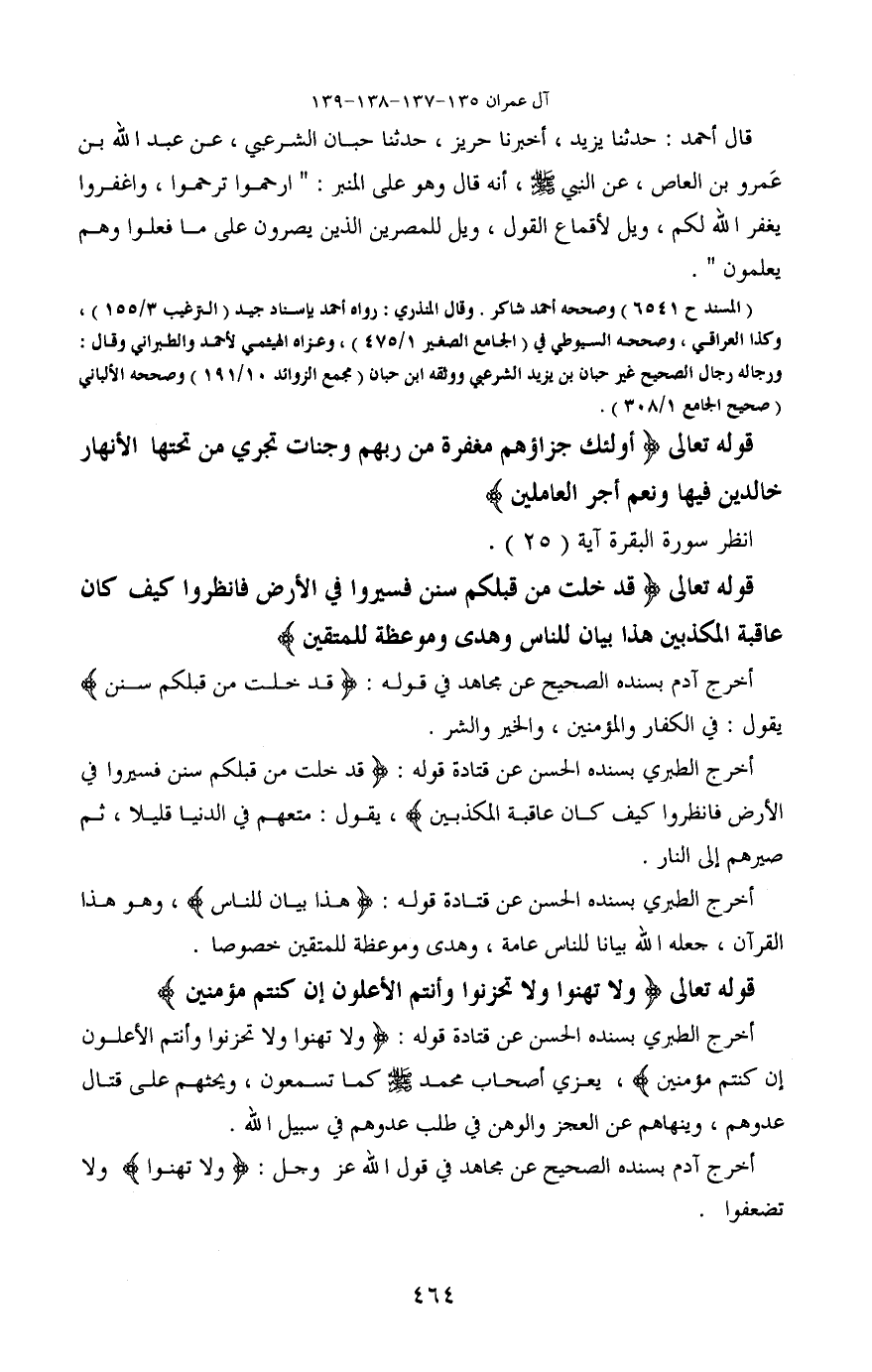 آل عمران ١٣٥-١٣٧-١٣٨-١٣٩

قال أحمد : حدثنا يزيد ، أخبرنا حريز ، حدثنا حبان الشرعبي ، عن عبد الله بن عَمرو بن العاص ، عن النبي ﷺ ، أنه قال وهو على المنبر : " ارحموا ترحموا ، واغفروا يغفر الله لكم ، ويل لأقماع القول ، ويل للمصرين الذين يصرون على ما فعلوا وهم يعلمون " .

( المسند ح ٦٥٤١ ) وصححه أحمد شاكر . وقال المنذري : رواه أحمد بإسناد جيد ( الترغيب ١٥٥/٣ ) ، وكذا العراقي ، وصححه السيوطي في ( الجامع الصغير ٤٧٥/١ ) ، وعزاه الهيثمي لأحمد والطبراني وقال : ورجاله رجال الصحيح غير حبان بن يزيد الشرعبي ووثقه ابن حبان ( مجمع الزوائد ١٩١/١٠ ) وصححه الألباني ( صحيح الجامع ٣٠٨/١ ) .

قوله تعالى ﴿ أولئك جزاؤهم مغفرة من ربهم وجنات تجري من تحتها الأنهار خالدين فيها ونعم أجر العاملين ﴾

انظر سورة البقرة آية ( ٢٥ ) .

قوله تعالى ﴿ قد خلت من قبلكم سنن فسيروا في الأرض فانظروا كيف كان عاقبة المكذبين هذا بيان للناس وهدى وموعظة للمتقين ﴾

أخرج آدم بسنده الصحيح عن مجاهد في قوله : ﴿ قد خلت من قبلكم سنن ﴾ يقول : في الكفار والمؤمنين ، والخير والشر .

أخرج الطبري بسنده الحسن عن قتادة قوله : ﴿ قد خلت من قبلكم سنن فسيروا في الأرض فانظروا كيف كان عاقبة المكذبين ﴾ ، يقول : متعهم في الدنيا قليلا ، ثم صيرهم إلى النار .

أخرج الطبري بسنده الحسن عن قتادة قوله : ﴿ هذا بيان للناس ﴾ ، وهو هذا القرآن ، جعله الله بيانا للناس عامة ، وهدى وموعظة للمتقين خصوصا .

قوله تعالى ﴿ ولا تهنوا ولا تحزنوا وأنتم الأعلون إن كنتم مؤمنين ﴾

أخرج الطبري بسنده الحسن عن قتادة قوله : ﴿ ولا تهنوا ولا تحزنوا وأنتم الأعلون إن كنتم مؤمنين ﴾ ، يعزي أصحاب محمد ﷺ كما تسمعون ، ويحثهم على قتال عدوهم ، وينهاهم عن العجز والوهن في طلب عدوهم في سبيل الله .

أخرج آدم بسنده الصحيح عن مجاهد في قول الله عز وجل : ﴿ ولا تهنوا ﴾ ولا تضعفوا .

٤٦٤